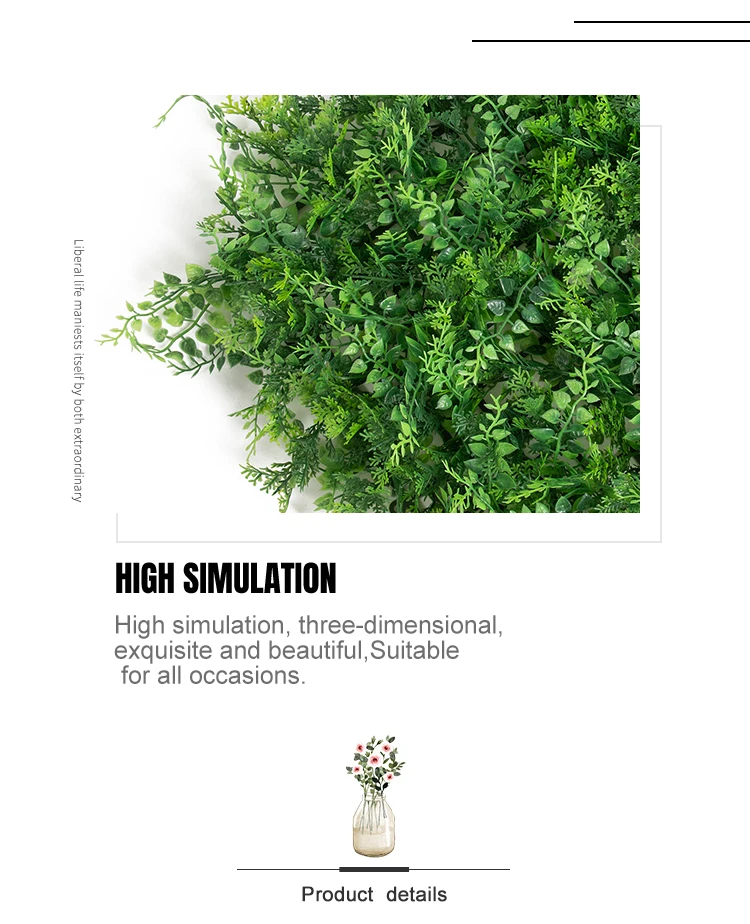 Liberal life maniests itself by both extraordinary

HIGH SIMULATION

High simulation, three-dimensional, exquisite and beautiful,Suitable for all occasions.

Product details